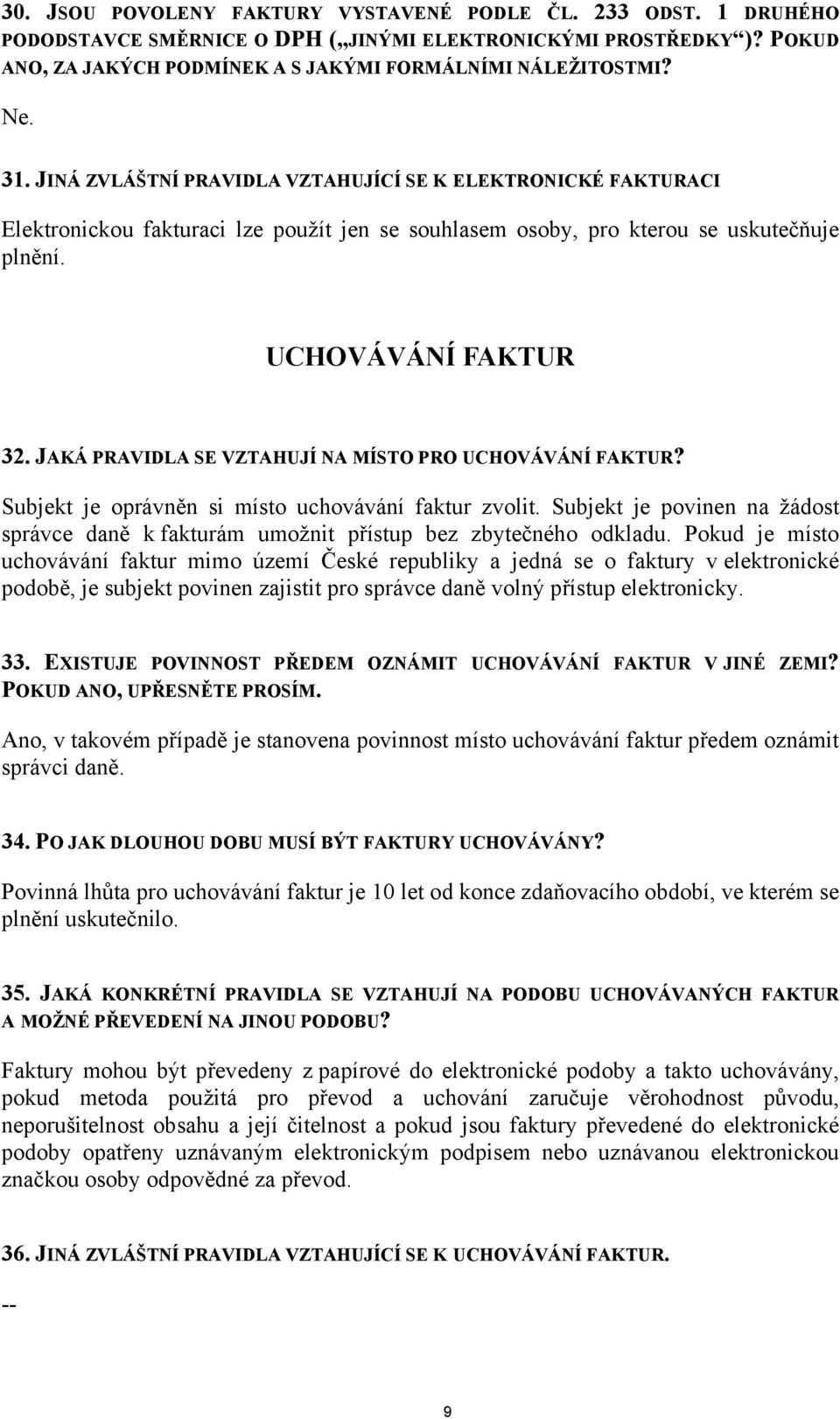 30. JSOU POVOLENY FAKTURY VYSTAVENÉ PODLE ČL. 233 ODST. 1 DRUHÉHO PODODSTAVCE SMĚRNICE O DPH („JINÝMI ELEKTRONICKÝMI PROSTŘEDKY“)? POKUD ANO, ZA JAKÝCH PODMÍNEK A S JAKÝMI FORMÁLNÍMI NÁLEŽITOSTMI?

Ne.

31. JINÁ ZVLÁŠTNÍ PRAVIDLA VZTAHUJÍCÍ SE K ELEKTRONICKÉ FAKTURACI

Elektronickou fakturaci lze použít jen se souhlasem osoby, pro kterou se uskutečňuje plnění.

UCHOVÁVÁNÍ FAKTUR

32. JAKÁ PRAVIDLA SE VZTAHUJÍ NA MÍSTO PRO UCHOVÁVÁNÍ FAKTUR?

Subjekt je oprávněn si místo uchovávání faktur zvolit. Subjekt je povinen na žádost správce daně k fakturám umožnit přístup bez zbytečného odkladu. Pokud je místo uchovávání faktur mimo území České republiky a jedná se o faktury v elektronické podobě, je subjekt povinen zajistit pro správce daně volný přístup elektronicky.

33. EXISTUJE POVINNOST PŘEDEM OZNÁMIT UCHOVÁVÁNÍ FAKTUR V JINÉ ZEMI? POKUD ANO, UPŘESNĚTE PROSÍM.

Ano, v takovém případě je stanovena povinnost místo uchovávání faktur předem oznámit správci daně.

34. PO JAK DLOUHOU DOBU MUSÍ BÝT FAKTURY UCHOVÁVÁNY?

Povinná lhůta pro uchovávání faktur je 10 let od konce zdaňovacího období, ve kterém se plnění uskutečnilo.

35. JAKÁ KONKRÉTNÍ PRAVIDLA SE VZTAHUJÍ NA PODOBU UCHOVÁVANÝCH FAKTUR A MOŽNÉ PŘEVEDENÍ NA JINOU PODOBU?

Faktury mohou být převedeny z papírové do elektronické podoby a takto uchovávány, pokud metoda použitá pro převod a uchování zaručuje věrohodnost původu, neporušitelnost obsahu a její čitelnost a pokud jsou faktury převedené do elektronické podoby opatřeny uznávaným elektronickým podpisem nebo uznávanou elektronickou značkou osoby odpovědné za převod.

36. JINÁ ZVLÁŠTNÍ PRAVIDLA VZTAHUJÍCÍ SE K UCHOVÁVÁNÍ FAKTUR.

--

9